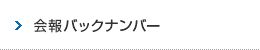 会報バックナンバー